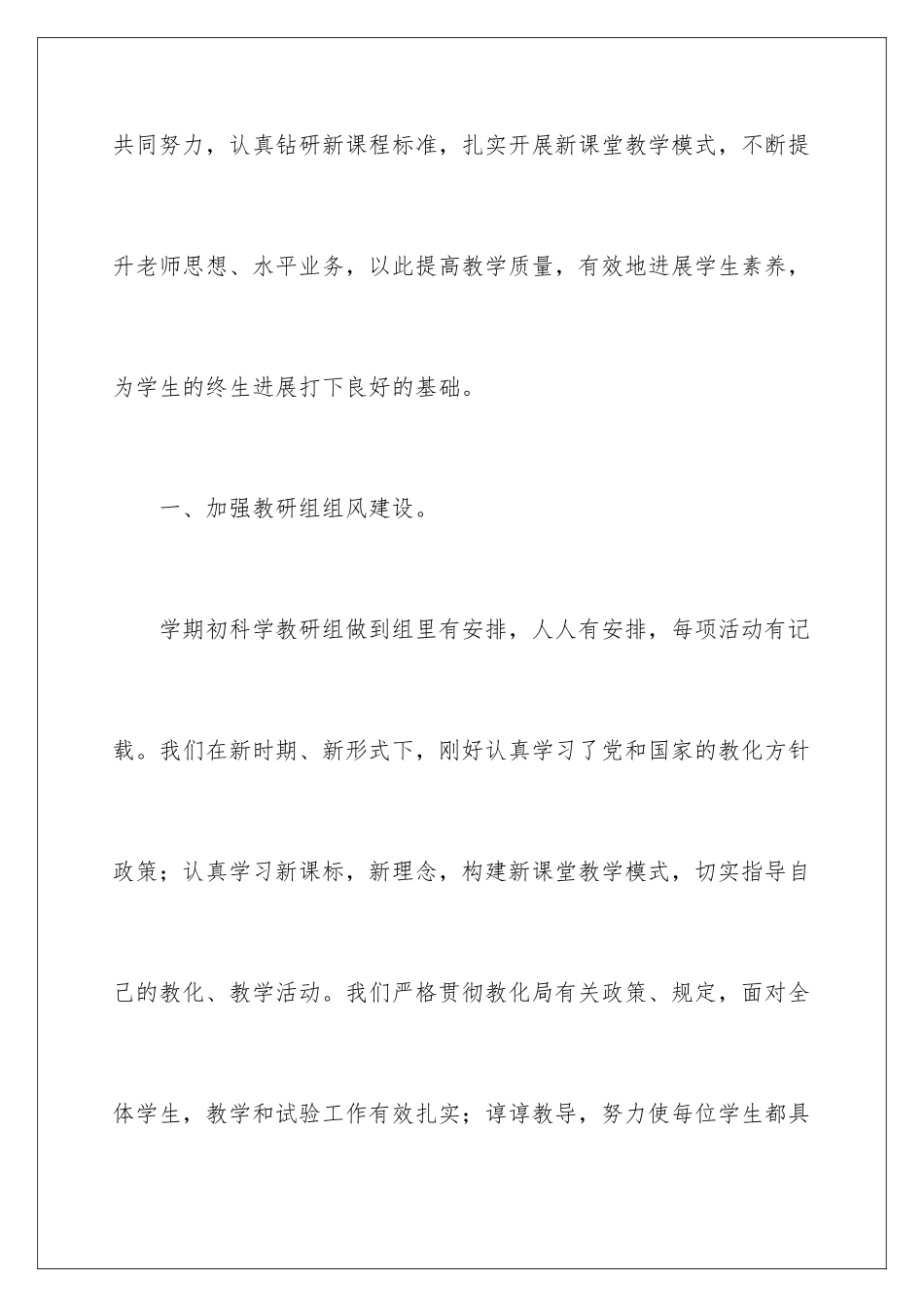 共同努力，认真钻研新课程标准，扎实开展新课堂教学模式，不断提升老师思想、水平业务，以此提高教学质量，有效地进展学生素养，为学生的终生进展打下良好的基础。

一、加强教研组组风建设。

学期初科学教研组做到组里有安排，人人有安排，每项活动有记载。我们在新时期、新形式下，刚好认真学习了党和国家的教化方针政策；认真学习新课标，新理念，构建新课堂教学模式，切实指导自己的教化、教学活动。我们严格贯彻教化局有关政策、规定，面对全体学生，教学和试验工作有效扎实；谆谆教导，努力使每位学生都具